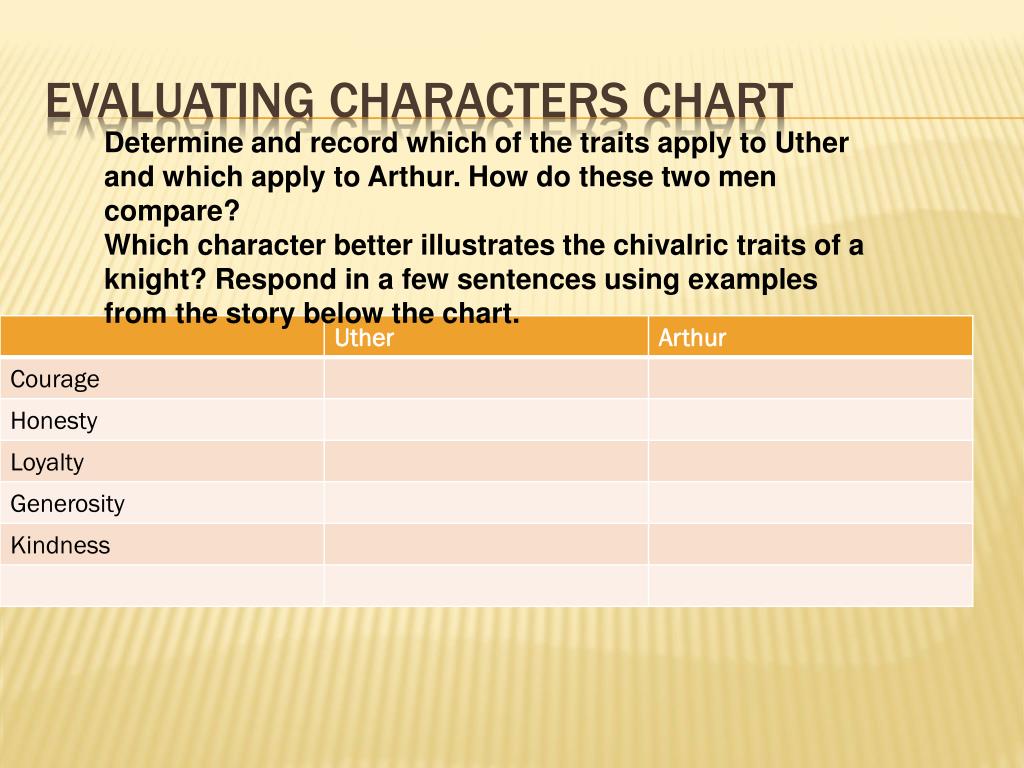 EVALUATING CHARACTERS CHART

Determine and record which of the traits apply to Uther and which apply to Arthur. How do these two men compare?

Which character better illustrates the chivalric traits of a knight? Respond in a few sentences using examples from the story below the chart.

| | Uther | Arthur |
|---|---|---|
| Courage | | |
| Honesty | | |
| Loyalty | | |
| Generosity | | |
| Kindness | | |
| | | |